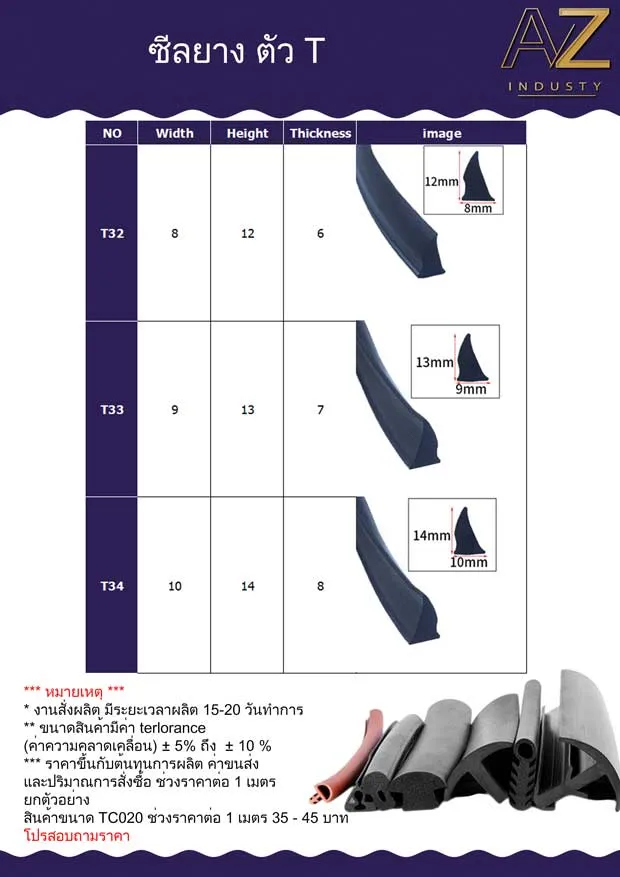 ซีลยาง ตัว T

AZ
INDUSTY

| NO | Width | Height | Thickness | image |
|---|---|---|---|---|
| T32 | 8 | 12 | 6 | 12mm 8mm |
| T33 | 9 | 13 | 7 | 13mm 9mm |
| T34 | 10 | 14 | 8 | 14mm 10mm |

*** หมายเหตุ ***
* งานสั่งผลิต มีระยะเวลาผลิต 15-20 วันทำการ
** ขนาดสินค้ามีค่า terlorance (ค่าความคลาดเคลื่อน) ± 5% ถึง ± 10 %
*** ราคาขึ้นกับต้นทุนการผลิต ค่าขนส่ง และปริมาณการสั่งซื้อ ช่วงราคาต่อ 1 เมตร
ยกตัวอย่าง
สินค้าขนาด TC020 ช่วงราคาต่อ 1 เมตร 35 - 45 บาท
โปรสอบถามราคา